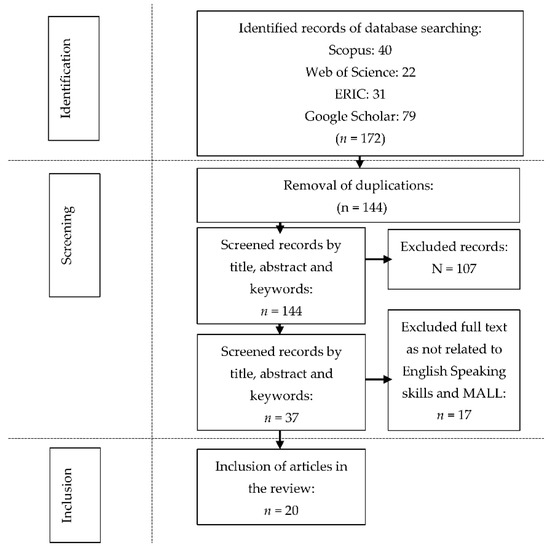 Identification

Identified records of database searching:
Scopus: 40
Web of Science: 22
ERIC: 31
Google Scholar: 79
($n$ = 172)

Screening

Removal of duplications:
(n = 144)

Screened records by title, abstract and keywords:
$n$ = 144

Excluded records:
N = 107

Screened records by title, abstract and keywords:
$n$ = 37

Excluded full text as not related to English Speaking skills and MALL:
$n$ = 17

Inclusion

Inclusion of articles in the review:
$n$ = 20